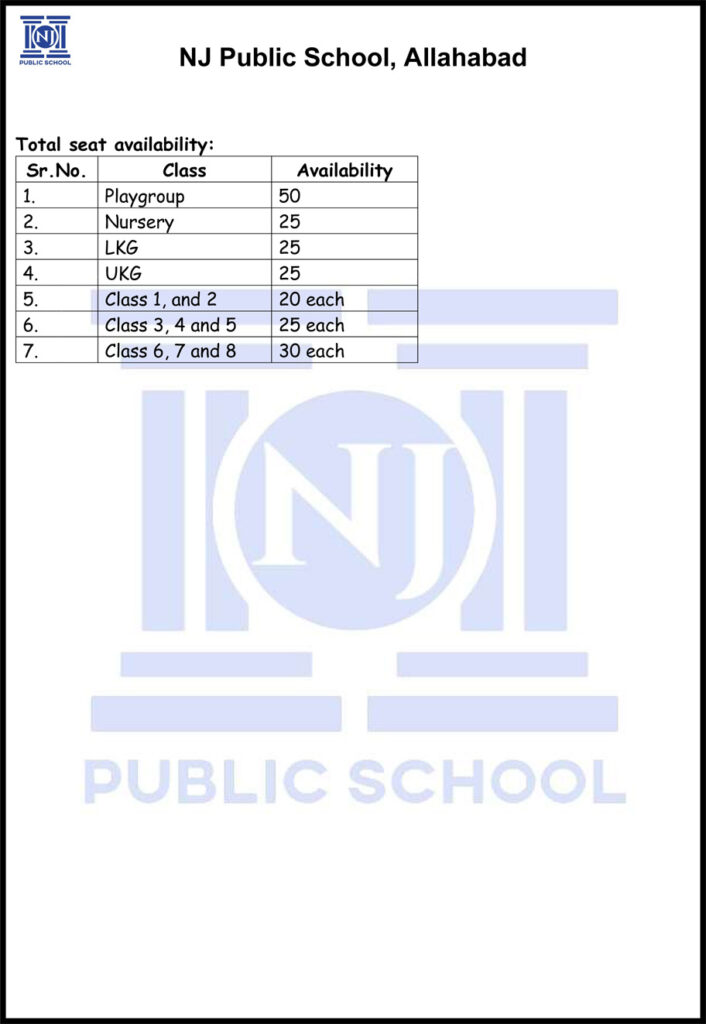 NJ PUBLIC SCHOOL

NJ Public School, Allahabad

Total seat availability:

| Sr.No. | Class | Availability |
|---|---|---|
| 1. | Playgroup | 50 |
| 2. | Nursery | 25 |
| 3. | LKG | 25 |
| 4. | UKG | 25 |
| 5. | Class 1, and 2 | 20 each |
| 6. | Class 3, 4 and 5 | 25 each |
| 7. | Class 6, 7 and 8 | 30 each |

NJ PUBLIC SCHOOL